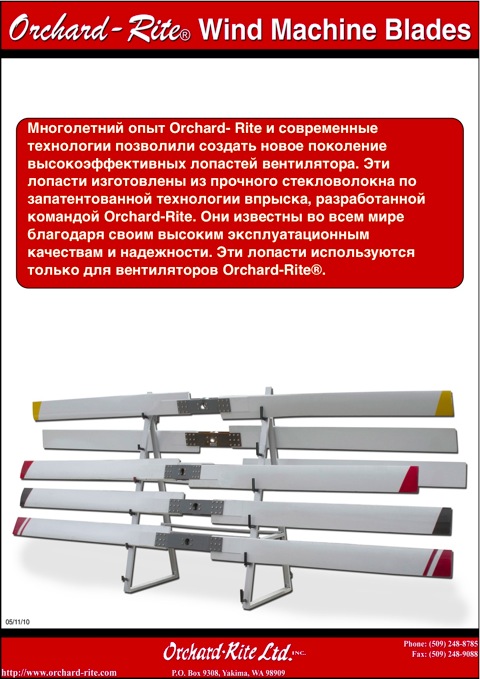 Orchard-Rite® Wind Machine Blades

Многолетний опыт Orchard- Rite и современные технологии позволили создать новое поколение высокоэффективных лопастей вентилятора. Эти лопасти изготовлены из прочного стекловолокна по запатентованной технологии впрыска, разработанной командой Orchard-Rite. Они известны во всем мире благодаря своим высоким эксплуатационным качествам и надежности. Эти лопасти используются только для вентиляторов Orchard-Rite®.

05/11/10

Orchard-Rite Ltd. INC.

Phone: (509) 248-8785
Fax: (509) 248-9088

http://www.orchard-rite.com

P.O. Box 9308, Yakima, WA 98909